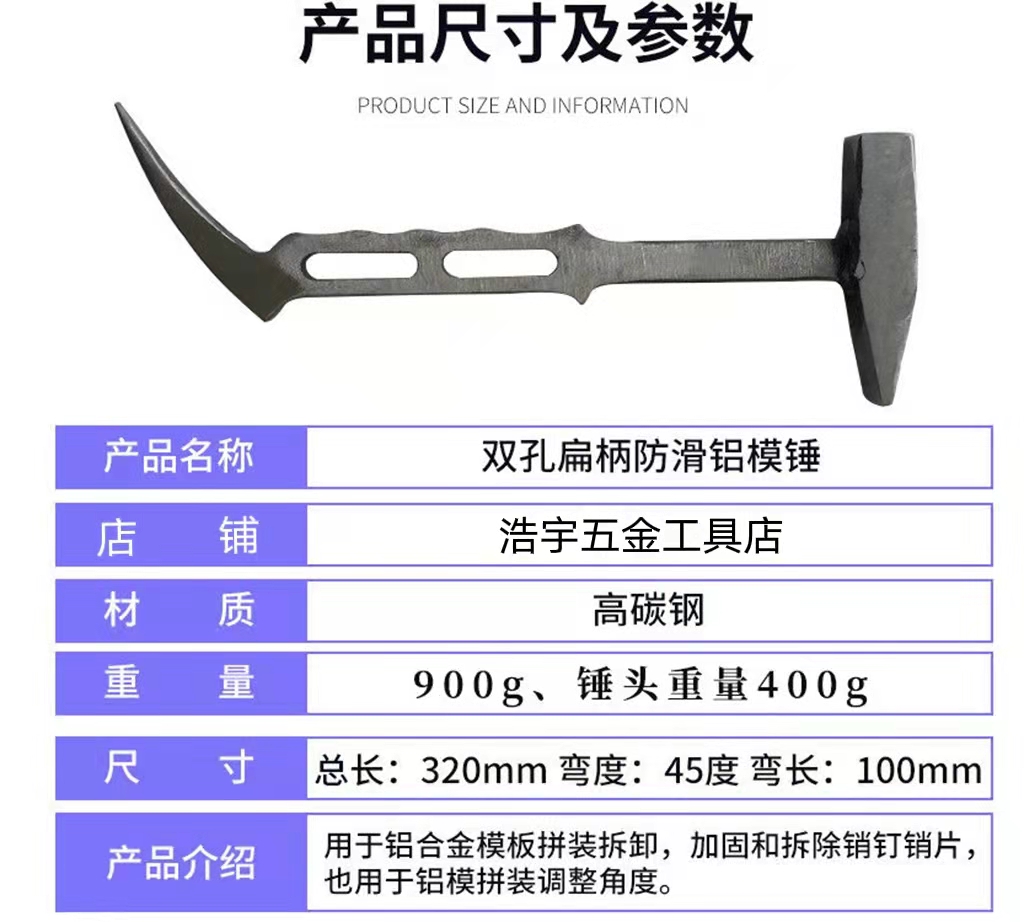 产品尺寸及参数

PRODUCT SIZE AND INFORMATION

产品名称
双孔扁柄防滑铝模锤

店 铺
浩宇五金工具店

材 质
高碳钢

重 量
900g、锤头重量400g

尺 寸
总长：320mm 弯度：45度 弯长：100mm

产品介绍
用于铝合金模板拼装拆卸，加固和拆除销钉销片，也用于铝模拼装调整角度。